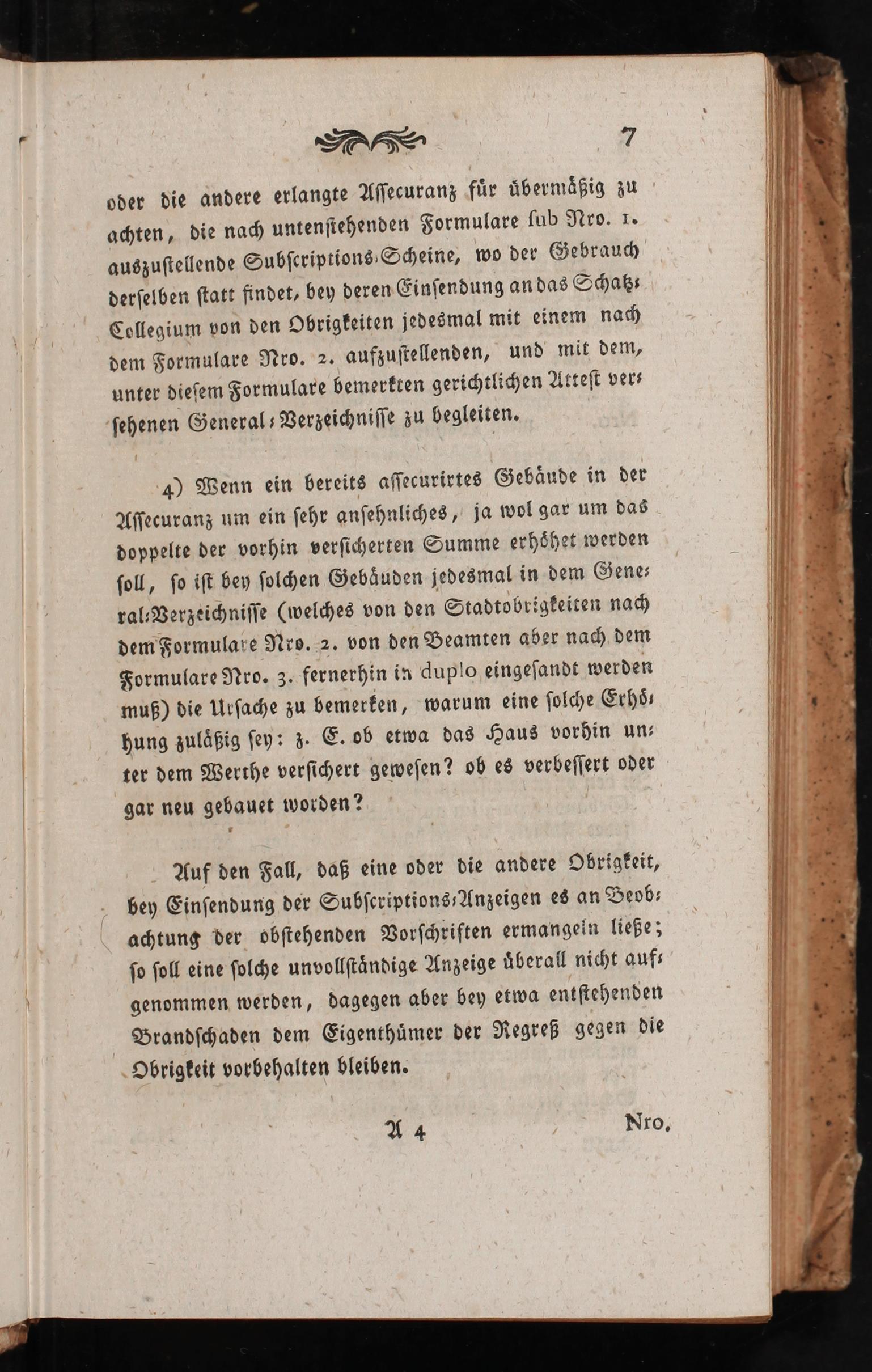 7

oder die andere erlangte Assecuranz für übermäßig zu achten, die nach untenstehenden Formulare sub Nro. 1. auszustellende Subscriptions-Scheine, wo der Gebrauch derselben statt findet, bey deren Einsendung an das Schatz-Collegium von den Obrigkeiten jedesmal mit einem nach dem Formulare Nro. 2. aufzustellenden, und mit dem, unter diesem Formulare bemerkten gerichtlichen Attest versehenen General-Verzeichnisse zu begleiten.

4) Wenn ein bereits assecurirtes Gebäude in der Assecuranz um ein sehr ansehnliches, ja wol gar um das doppelte der vorhin versicherten Summe erhöhet werden soll, so ist bey solchen Gebäuden jedesmal in dem General-Verzeichnisse (welches von den Stadtobrigkeiten nach dem Formulare Nro. 2. von den Beamten aber nach dem Formulare Nro. 3. fernerhin in duplo eingesandt werden muß) die Ursache zu bemerken, warum eine solche Erhöhung zuläßig sey: z. E. ob etwa das Haus vorhin unter dem Werthe versichert gewesen? ob es verbessert oder gar neu gebauet worden?

Auf den Fall, daß eine oder die andere Obrigkeit, bey Einsendung der Subscriptions-Anzeigen es an Beobachtung der obstehenden Vorschriften ermangeln ließe; so soll eine solche unvollständige Anzeige überall nicht aufgenommen werden, dagegen aber bey etwa entstehenden Brandschaden dem Eigenthümer der Regreß gegen die Obrigkeit vorbehalten bleiben.

A 4 Nro.